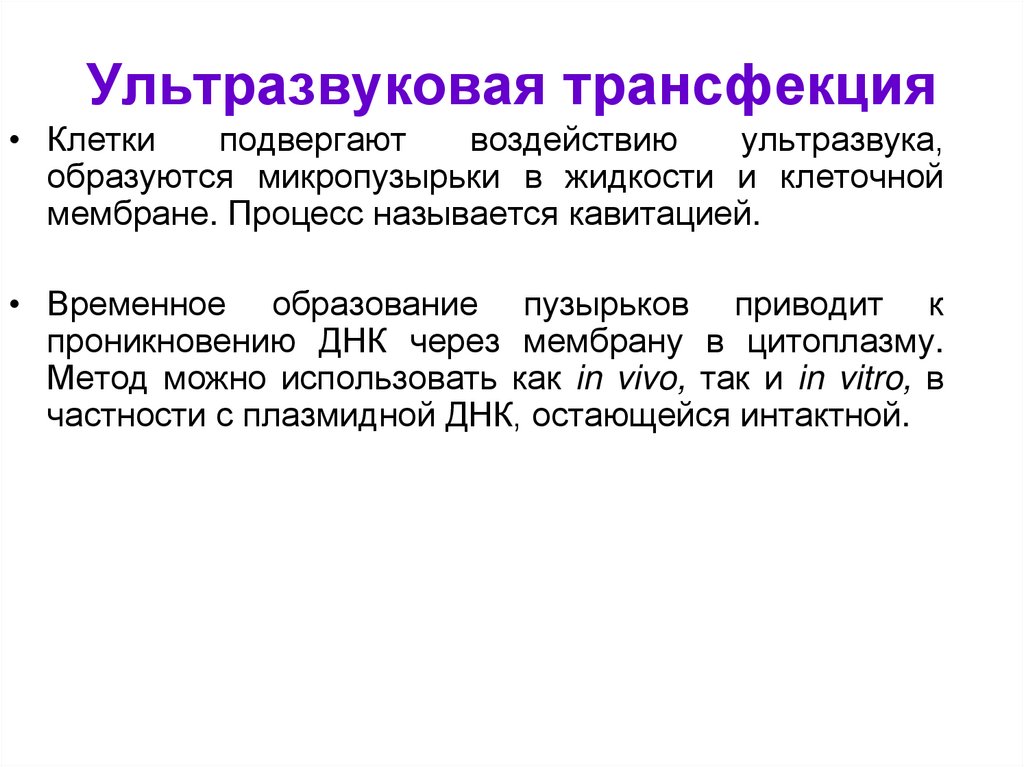 Ультразвуковая трансфекция

• Клетки подвергают воздействию ультразвука, образуются микропузырьки в жидкости и клеточной мембране. Процесс называется кавитацией.

• Временное образование пузырьков приводит к проникновению ДНК через мембрану в цитоплазму. Метод можно использовать как in vivo, так и in vitro, в частности с плазмидной ДНК, остающейся интактной.